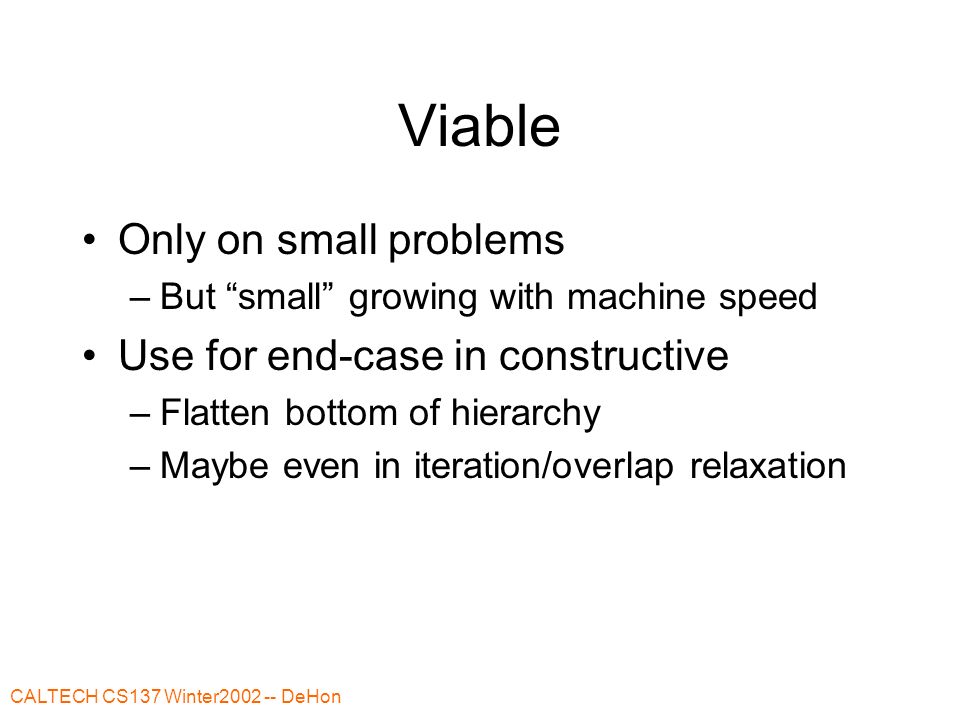 Viable

• Only on small problems
– But “small” growing with machine speed
• Use for end-case in constructive
– Flatten bottom of hierarchy
– Maybe even in iteration/overlap relaxation

CALTECH CS137 Winter2002 -- DeHon